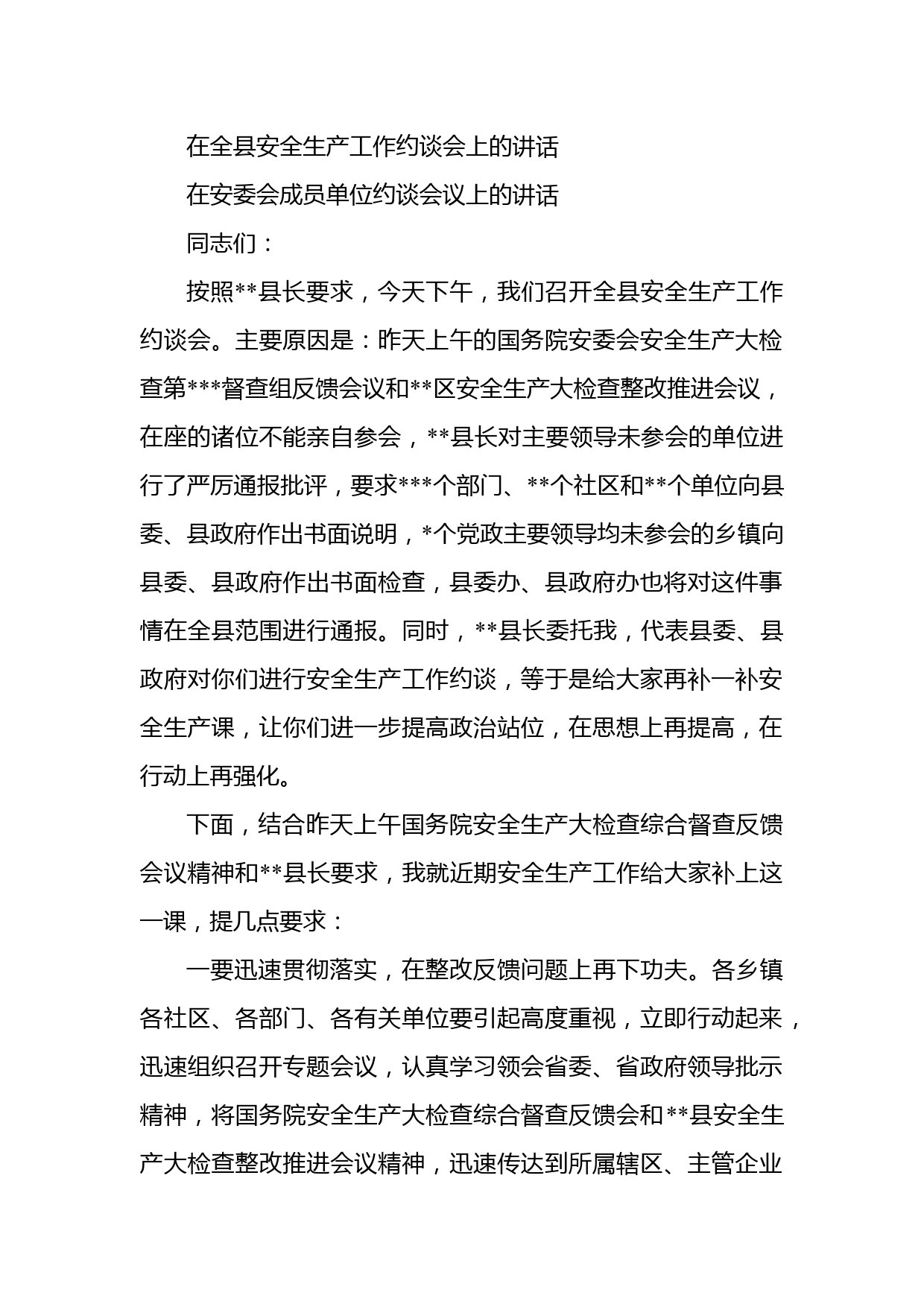 在全县安全生产工作约谈会上的讲话

在安委会成员单位约谈会议上的讲话

同志们：

按照**县长要求，今天下午，我们召开全县安全生产工作约谈会。主要原因是：昨天上午的国务院安委会安全生产大检查第***督查组反馈会议和**区安全生产大检查整改推进会议，在座的诸位不能亲自参会，**县长对主要领导未参会的单位进行了严厉通报批评，要求***个部门、**个社区和**个单位向县委、县政府作出书面说明，*个党政主要领导均未参会的乡镇向县委、县政府作出书面检查，县委办、县政府办也将对这件事情在全县范围进行通报。同时，**县长委托我，代表县委、县政府对你们进行安全生产工作约谈，等于是给大家再补一补安全生产课，让你们进一步提高政治站位，在思想上再提高，在行动上再强化。

下面，结合昨天上午国务院安全生产大检查综合督查反馈会议精神和**县长要求，我就近期安全生产工作给大家补上这一课，提几点要求：

一要迅速贯彻落实，在整改反馈问题上再下功夫。各乡镇各社区、各部门、各有关单位要引起高度重视，立即行动起来，迅速组织召开专题会议，认真学习领会省委、省政府领导批示精神，将国务院安全生产大检查综合督查反馈会和**县安全生产大检查整改推进会议精神，迅速传达到所属辖区、主管企业